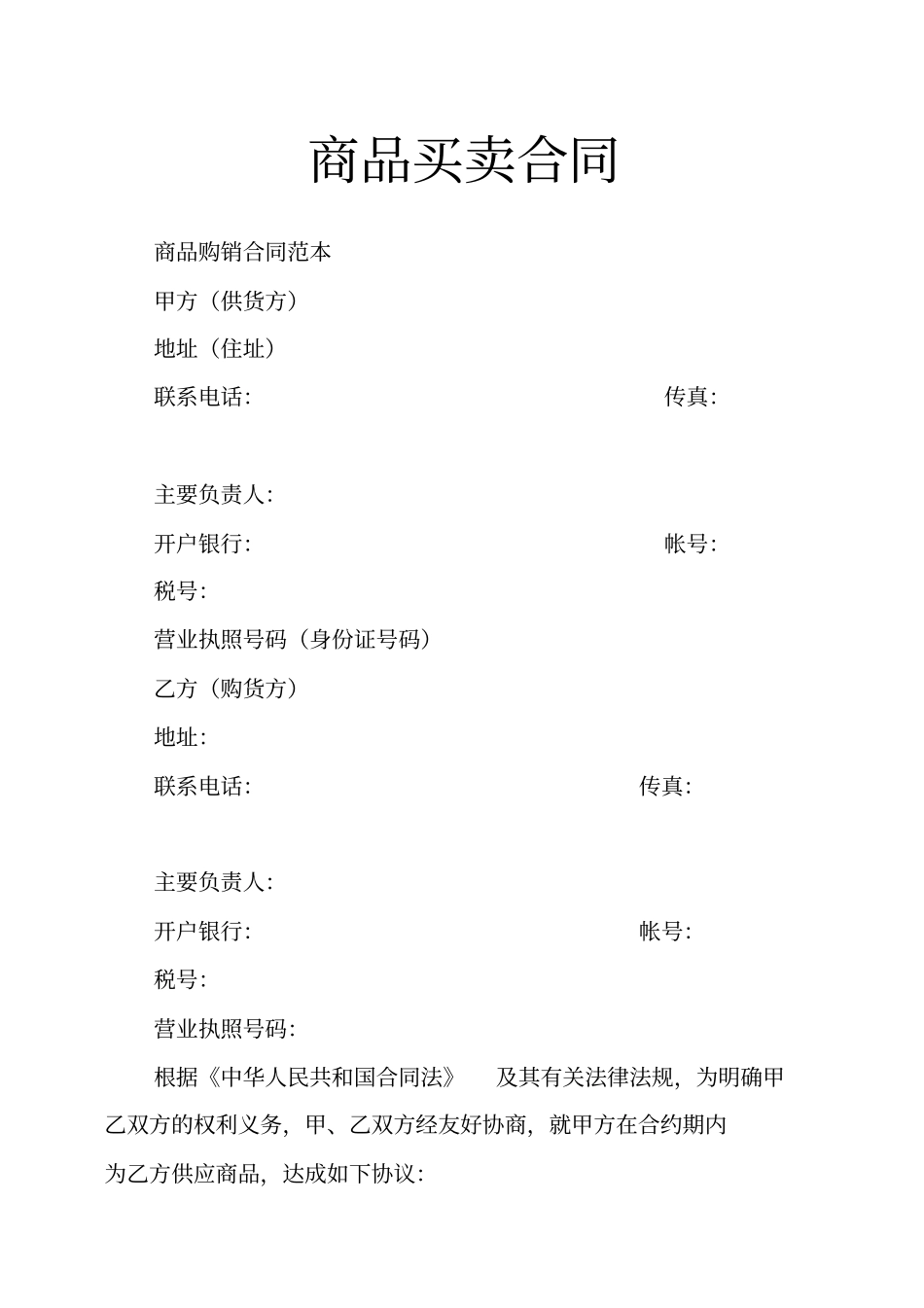 商品买卖合同

商品购销合同范本

甲方（供货方）

地址（住址）

联系电话:　　　　　　　　　　　　传真:

主要负责人:

开户银行:　　　　　　　　　　　　帐号:

税号:

营业执照号码（身份证号码）

乙方（购货方）

地址:

联系电话:　　　　　　　　　　　　传真:

主要负责人:

开户银行:　　　　　　　　　　　　帐号:

税号:

营业执照号码:

根据《中华人民共和国合同法》　及其有关法律法规，为明确甲乙双方的权利义务，甲、乙双方经友好协商，就甲方在合约期内为乙方供应商品，达成如下协议: